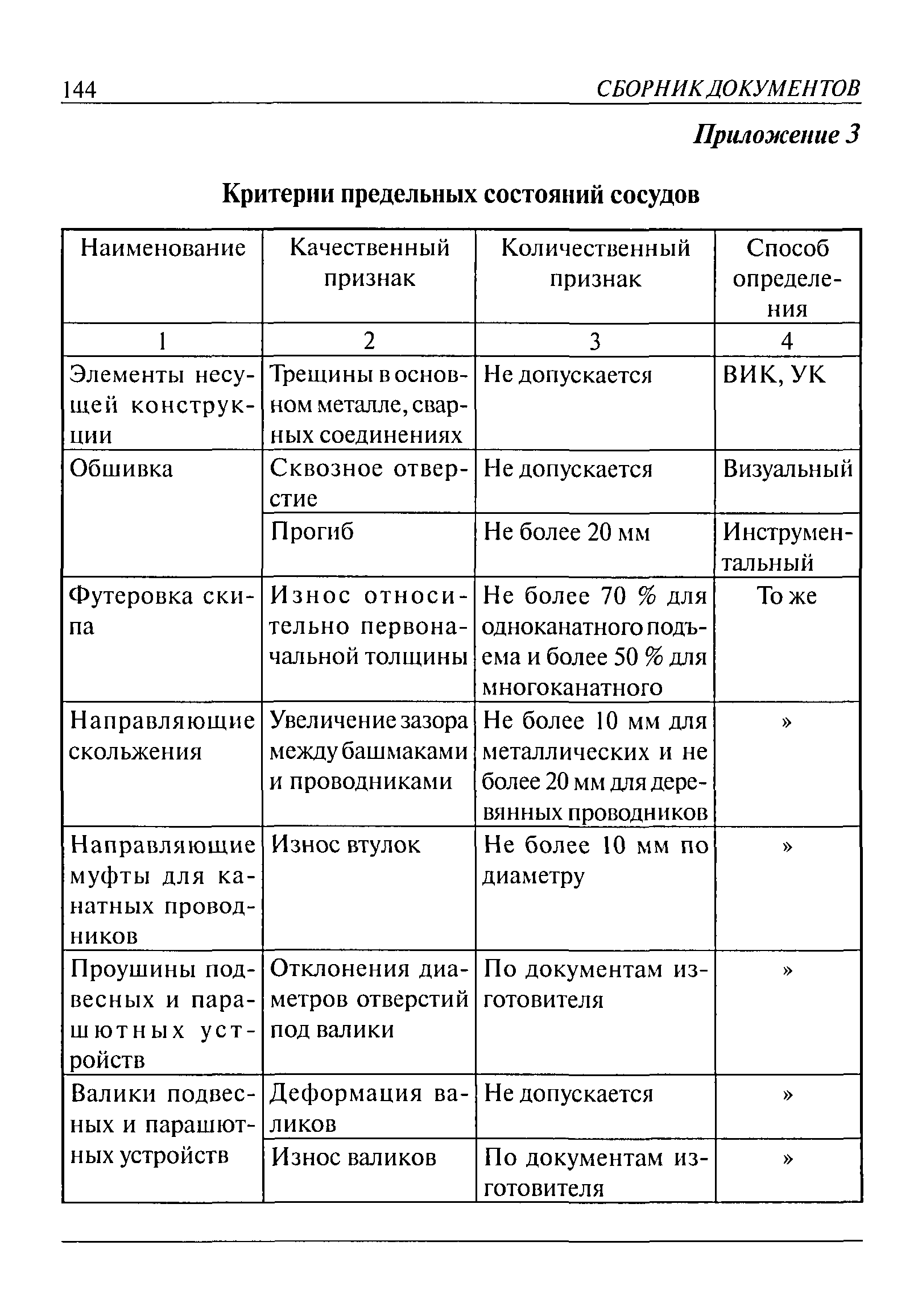 144 СБОРНИК ДОКУМЕНТОВ

Приложение 3

Критерии предельных состояний сосудов

| Наименование | Качественный признак | Количественный признак | Способ определения |
|---|---|---|---|
| 1 | 2 | 3 | 4 |
| Элементы несущей конструкции | Трещины в основном металле, сварных соединениях | Не допускается | ВИК, УК |
| Обшивка | Сквозное отверстие | Не допускается | Визуальный |
| | Прогиб | Не более 20 мм | Инструментальный |
| Футеровка скипа | Износ относительно первоначальной толщины | Не более 70 % для одноканатного подъема и более 50 % для многоканатного | То же |
| Направляющие скольжения | Увеличение зазора между башмаками и проводниками | Не более 10 мм для металлических и не более 20 мм для деревянных проводников | » |
| Направляющие муфты для канатных проводников | Износ втулок | Не более 10 мм по диаметру | » |
| Проушины подвесных и парашютных устройств | Отклонения диаметров отверстий под валики | По документам изготовителя | » |
| Валики подвесных и парашютных устройств | Деформация валиков | Не допускается | » |
| | Износ валиков | По документам изготовителя | » |